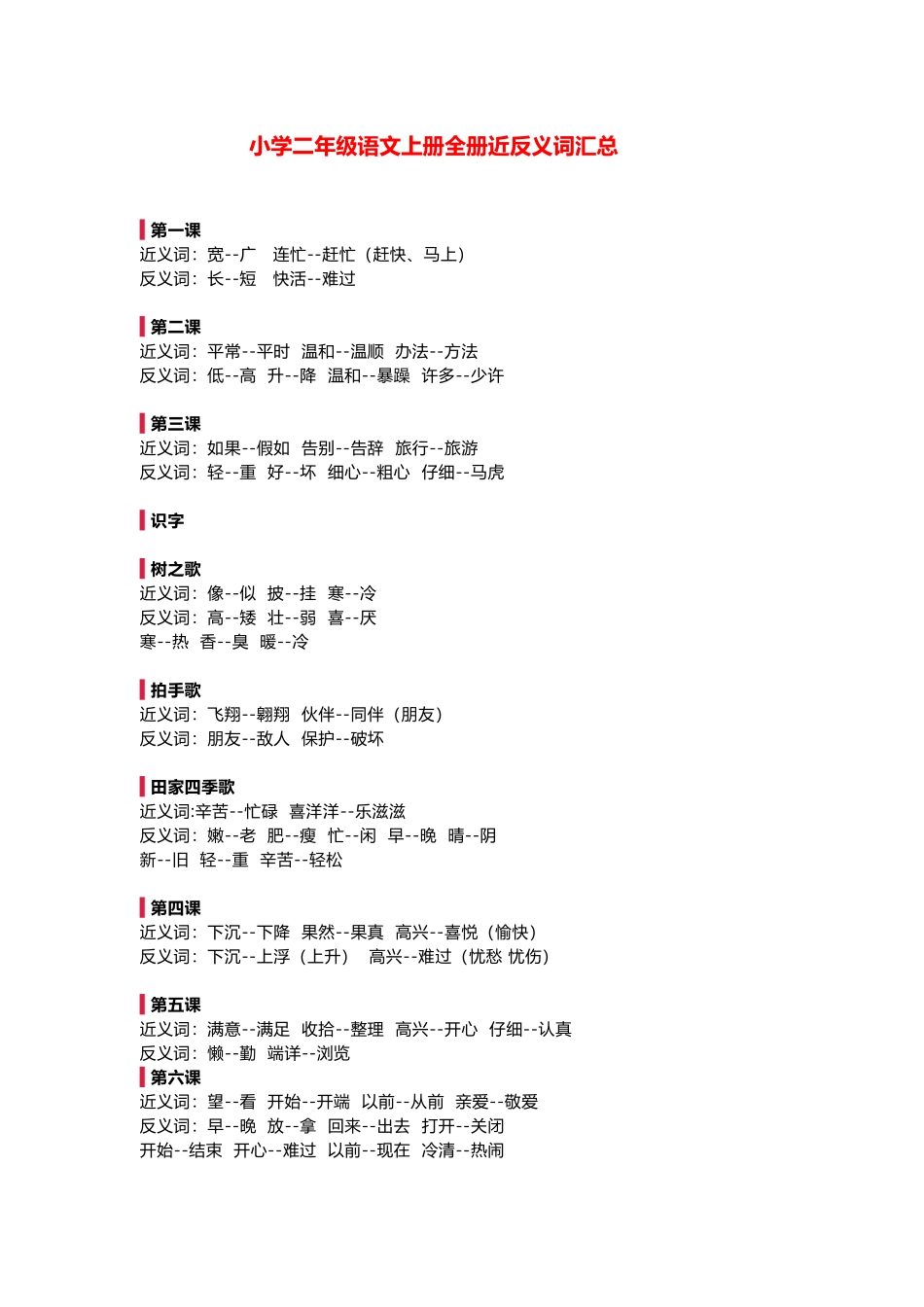 小学二年级语文上册全册近反义词汇总

第一课
近义词：宽--广　连忙--赶忙（赶快、马上）
反义词：长--短　快活--难过

第二课
近义词：平常--平时　温和--温顺　办法--方法
反义词：低--高　升--降　温和--暴躁　许多--少许

第三课
近义词：如果--假如　告别--告辞　旅行--旅游
反义词：轻--重　好--坏　细心--粗心　仔细--马虎

识字

树之歌
近义词：像--似　披--挂　寒--冷
反义词：高--矮　壮--弱　喜--厌
寒--热　香--臭　暖--冷

拍手歌
近义词：飞翔--翱翔　伙伴--同伴（朋友）
反义词：朋友--敌人　保护--破坏

田家四季歌
近义词:辛苦--忙碌　喜洋洋--乐滋滋
反义词：嫩--老　肥--瘦　忙--闲　早--晚　晴--阴
新--旧　轻--重　辛苦--轻松

第四课
近义词：下沉--下降　果然--果真　高兴--喜悦（愉快）
反义词：下沉--上浮（上升）　高兴--难过（忧愁 忧伤）

第五课
近义词：满意--满足　收拾--整理　高兴--开心　仔细--认真
反义词：懒--勤　端详--浏览
第六课
近义词：望--看　开始--开端　以前--从前　亲爱--敬爱
反义词：早--晚　放--拿　回来--出去　打开--关闭
开始--结束　开心--难过　以前--现在　冷清--热闹